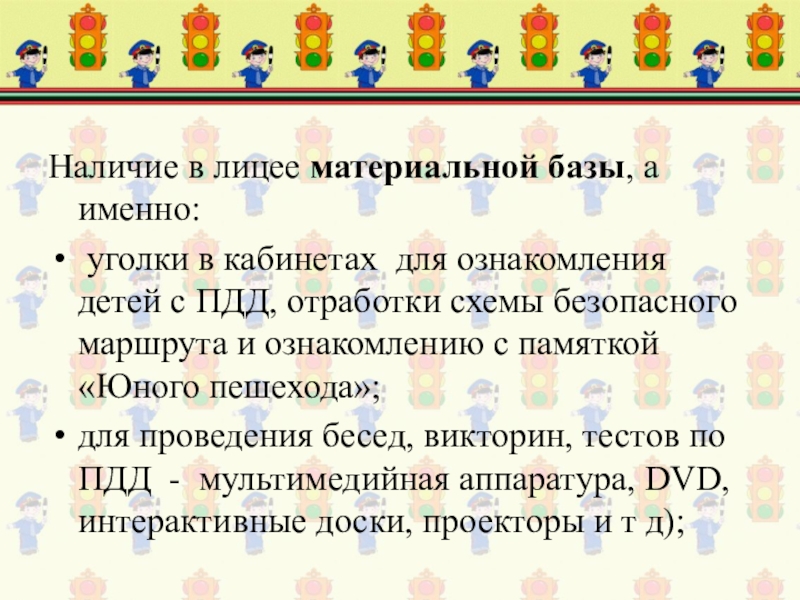 Наличие в лицее материальной базы, а именно:

•  уголки в кабинетах  для ознакомления детей с ПДД, отработки схемы безопасного маршрута и ознакомлению с памяткой «Юного пешехода»;
• для проведения бесед, викторин, тестов по ПДД  -  мультимедийная аппаратура, DVD, интерактивные доски, проекторы и т д);